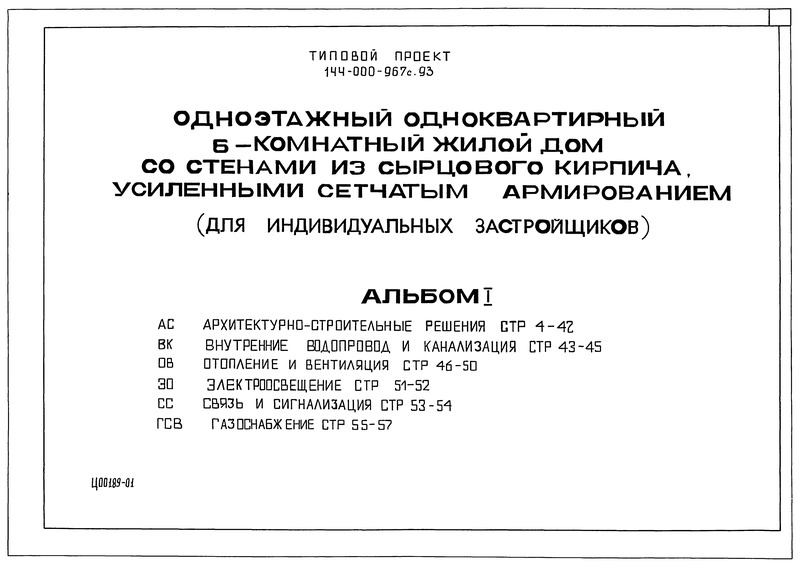 ТИПОВОЙ ПРОЕКТ
144-000-967с.93

ОДНОЭТАЖНЫЙ ОДНОКВАРТИРНЫЙ
6-КОМНАТНЫЙ ЖИЛОЙ ДОМ
СО СТЕНАМИ ИЗ СЫРЦОВОГО КИРПИЧА,
УСИЛЕННЫМИ СЕТЧАТЫМ АРМИРОВАНИЕМ
(ДЛЯ ИНДИВИДУАЛЬНЫХ ЗАСТРОЙЩИКОВ)

АЛЬБОМ I

АС АРХИТЕКТУРНО-СТРОИТЕЛЬНЫЕ РЕШЕНИЯ СТР 4-42
ВК ВНУТРЕННИЕ ВОДОПРОВОД И КАНАЛИЗАЦИЯ СТР 43-45
ОВ ОТОПЛЕНИЕ И ВЕНТИЛЯЦИЯ СТР 46-50
ЭО ЭЛЕКТРООСВЕЩЕНИЕ СТР 51-52
СС СВЯЗЬ И СИГНАЛИЗАЦИЯ СТР 53-54
ГСВ ГАЗОСНАБЖЕНИЕ СТР 55-57

Ц00189-01